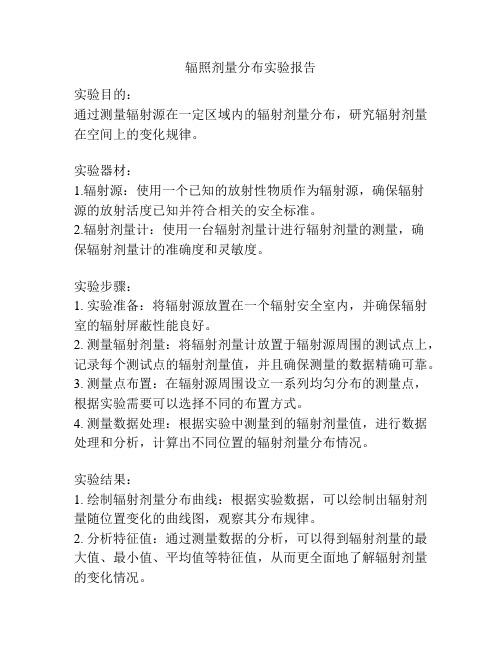 辐照剂量分布实验报告

实验目的：
通过测量辐射源在一定区域内的辐射剂量分布，研究辐射剂量在空间上的变化规律。

实验器材：
1.辐射源：使用一个已知的放射性物质作为辐射源，确保辐射源的放射活度已知并符合相关的安全标准。
2.辐射剂量计：使用一台辐射剂量计进行辐射剂量的测量，确保辐射剂量计的准确度和灵敏度。

实验步骤：
1. 实验准备：将辐射源放置在一个辐射安全室内，并确保辐射室的辐射屏蔽性能良好。
2. 测量辐射剂量：将辐射剂量计放置于辐射源周围的测试点上，记录每个测试点的辐射剂量值，并且确保测量的数据精确可靠。
3. 测量点布置：在辐射源周围设立一系列均匀分布的测量点，根据实验需要可以选择不同的布置方式。
4. 测量数据处理：根据实验中测量到的辐射剂量值，进行数据处理和分析，计算出不同位置的辐射剂量分布情况。

实验结果：
1. 绘制辐射剂量分布曲线：根据实验数据，可以绘制出辐射剂量随位置变化的曲线图，观察其分布规律。
2. 分析特征值：通过测量数据的分析，可以得到辐射剂量的最大值、最小值、平均值等特征值，从而更全面地了解辐射剂量的变化情况。